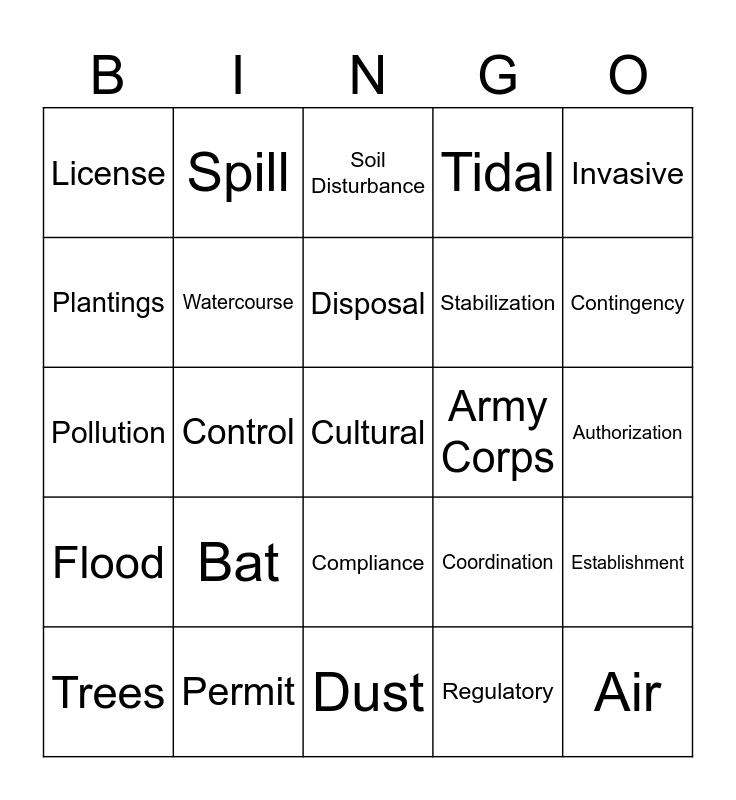 | B | I | N | G | O |
|---|---|---|---|---|
| License | Spill | Soil Disturbance | Tidal | Invasive |
| Plantings | Watercourse | Disposal | Stabilization | Contingency |
| Pollution | Control | Cultural | Army Corps | Authorization |
| Flood | Bat | Compliance | Coordination | Establishment |
| Trees | Permit | Dust | Regulatory | Air |